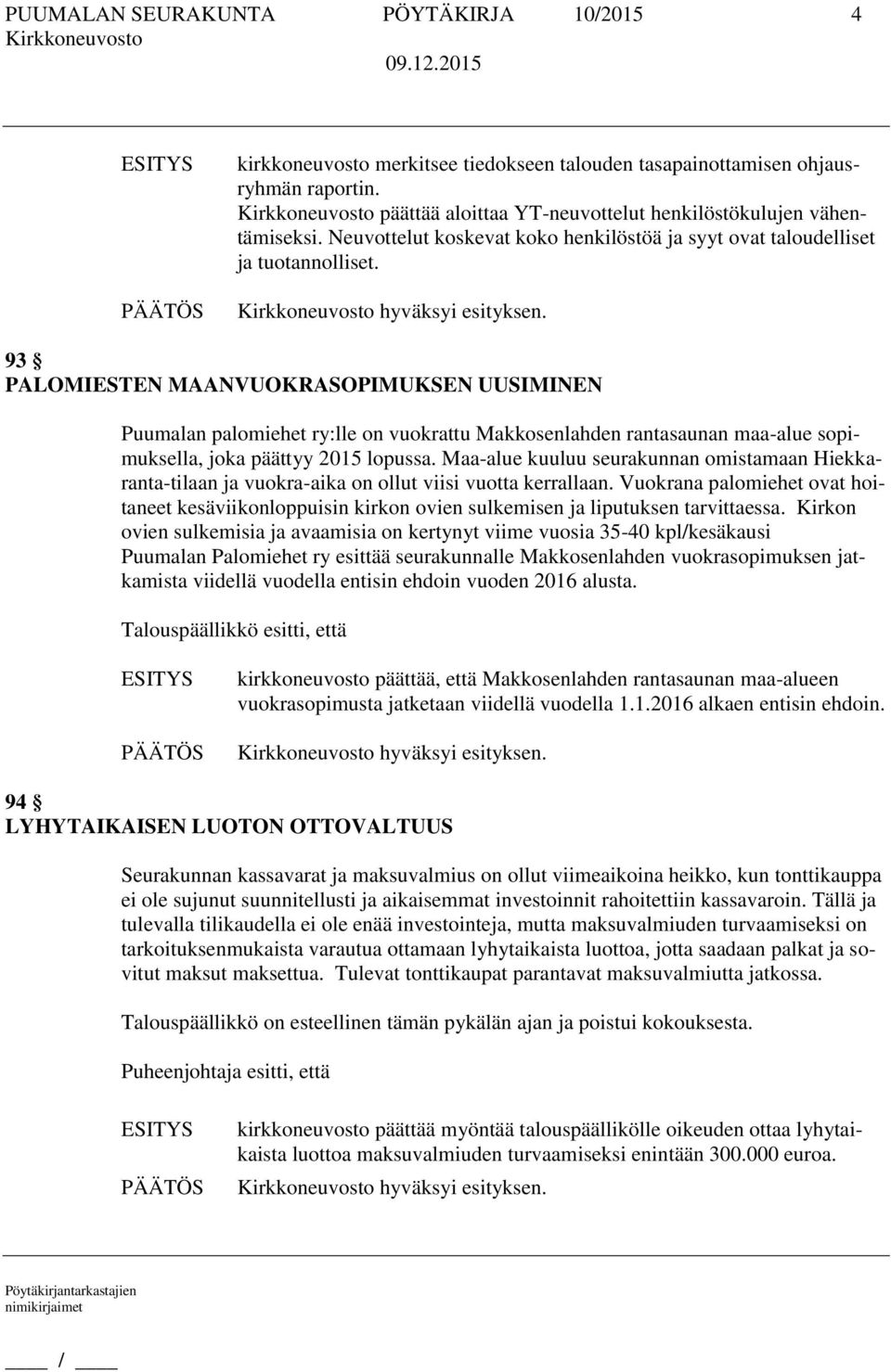 PUUMALAN SEURAKUNTA PÖYTÄKIRJA 10/2015 4
Kirkkoneuvosto 09.12.2015

ESITYS kirkkoneuvosto merkitsee tiedokseen talouden tasapainottamisen ohjausryhmän raportin.
Kirkkoneuvosto päättää aloittaa YT-neuvottelut henkilöstökulujen vähentämiseksi. Neuvottelut koskevat koko henkilöstöä ja syyt ovat taloudelliset ja tuotannolliset.

PÄÄTÖS Kirkkoneuvosto hyväksyi esityksen.

93 §
PALOMIESTEN MAANVUOKRASOPIMUKSEN UUSIMINEN

Puumalan palomiehet ry:lle on vuokrattu Makkosenlahden rantasaunan maa-alue sopimuksella, joka päättyy 2015 lopussa. Maa-alue kuuluu seurakunnan omistamaan Hiekkaranta-tilaan ja vuokra-aika on ollut viisi vuotta kerrallaan. Vuokrana palomiehet ovat hoitaneet kesäviikonloppuisin kirkon ovien sulkemisen ja liputuksen tarvittaessa. Kirkon ovien sulkemisia ja avaamisia on kertynyt viime vuosia 35-40 kpl/kesäkausi
Puumalan Palomiehet ry esittää seurakunnalle Makkosenlahden vuokrasopimuksen jatkamista viidellä vuodella entisin ehdoin vuoden 2016 alusta.

Talouspäällikkö esitti, että

ESITYS kirkkoneuvosto päättää, että Makkosenlahden rantasaunan maa-alueen vuokrasopimusta jatketaan viidellä vuodella 1.1.2016 alkaen entisin ehdoin.

PÄÄTÖS Kirkkoneuvosto hyväksyi esityksen.

94 §
LYHYTAIKAISEN LUOTON OTTOVALTUUS

Seurakunnan kassavarat ja maksuvalmius on ollut viimeaikoina heikko, kun tonttikauppa ei ole sujunut suunnitellusti ja aikaisemmat investoinnit rahoitettiin kassavaroin. Tällä ja tulevalla tilikaudella ei ole enää investointeja, mutta maksuvalmiuden turvaamiseksi on tarkoituksenmukaista varautua ottamaan lyhytaikaista luottoa, jotta saadaan palkat ja sovitut maksut maksettua. Tulevat tonttikaupat parantavat maksuvalmiutta jatkossa.

Talouspäällikkö on esteellinen tämän pykälän ajan ja poistui kokouksesta.

Puheenjohtaja esitti, että

ESITYS kirkkoneuvosto päättää myöntää talouspäällikölle oikeuden ottaa lyhytaikaista luottoa maksuvalmiuden turvaamiseksi enintään 300.000 euroa.

PÄÄTÖS Kirkkoneuvosto hyväksyi esityksen.

Pöytäkirjantarkastajien nimikirjaimet

____ / ____